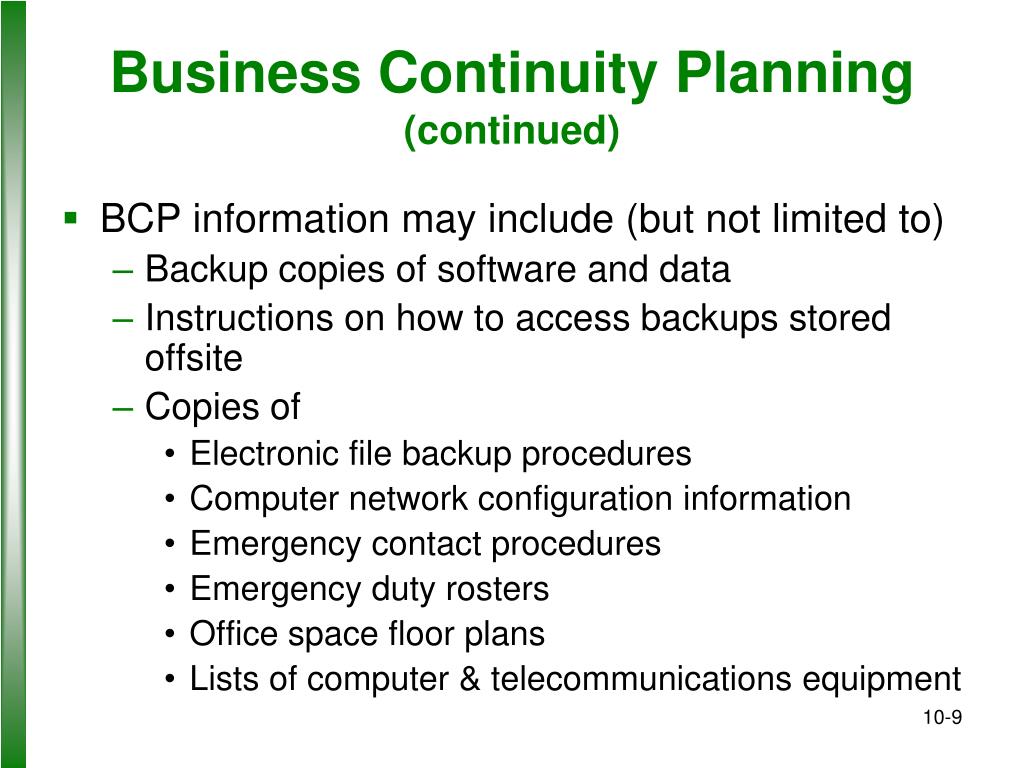 Business Continuity Planning
(continued)

▪ BCP information may include (but not limited to)
– Backup copies of software and data
– Instructions on how to access backups stored offsite
– Copies of
• Electronic file backup procedures
• Computer network configuration information
• Emergency contact procedures
• Emergency duty rosters
• Office space floor plans
• Lists of computer & telecommunications equipment

10-9